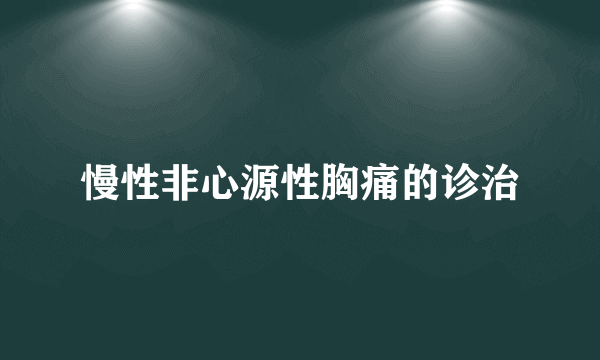 慢性非心源性胸痛的诊治